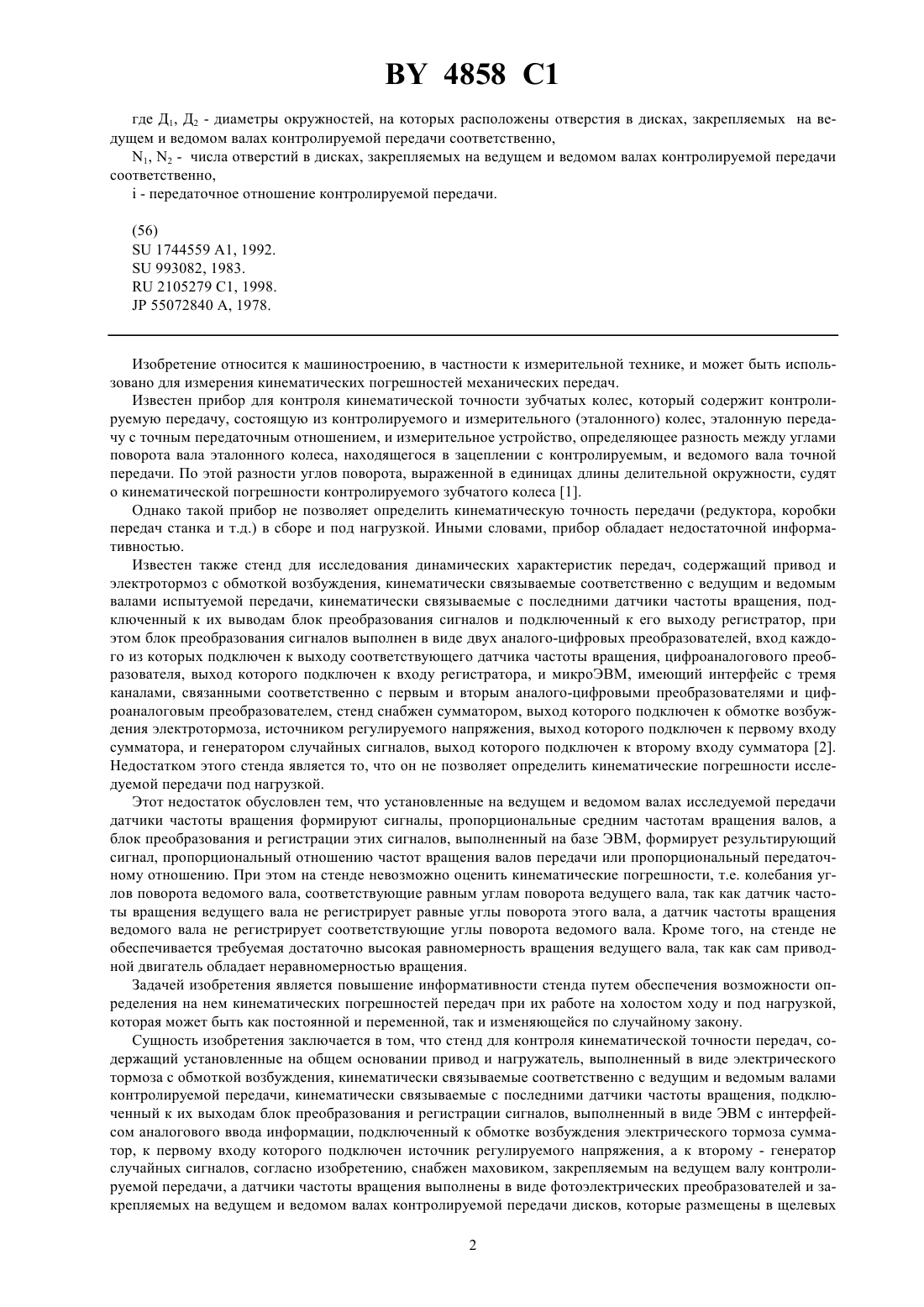 BY 4858 C1

где $Д_1$, $Д_2$ - диаметры окружностей, на которых расположены отверстия в дисках, закрепляемых на ведущем и ведомом валах контролируемой передачи соответственно,

$N_1$, $N_2$ - числа отверстий в дисках, закрепляемых на ведущем и ведомом валах контролируемой передачи соответственно,

i - передаточное отношение контролируемой передачи.

(56)
SU 1744559 A1, 1992.
SU 993082, 1983.
RU 2105279 C1, 1998.
JP 55072840 A, 1978.

Изобретение относится к машиностроению, в частности к измерительной технике, и может быть использовано для измерения кинематических погрешностей механических передач.

Известен прибор для контроля кинематической точности зубчатых колес, который содержит контролируемую передачу, состоящую из контролируемого и измерительного (эталонного) колес, эталонную передачу с точным передаточным отношением, и измерительное устройство, определяющее разность между углами поворота вала эталонного колеса, находящегося в зацеплении с контролируемым, и ведомого вала точной передачи. По этой разности углов поворота, выраженной в единицах длины делительной окружности, судят о кинематической погрешности контролируемого зубчатого колеса [1].

Однако такой прибор не позволяет определить кинематическую точность передачи (редуктора, коробки передач станка и т.д.) в сборе и под нагрузкой. Иными словами, прибор обладает недостаточной информативностью.

Известен также стенд для исследования динамических характеристик передач, содержащий привод и электротормоз с обмоткой возбуждения, кинематически связываемые соответственно с ведущим и ведомым валами испытуемой передачи, кинематически связываемые с последними датчики частоты вращения, подключенный к их выводам блок преобразования сигналов и подключенный к его выходу регистратор, при этом блок преобразования сигналов выполнен в виде двух аналого-цифровых преобразователей, вход каждого из которых подключен к выходу соответствующего датчика частоты вращения, цифроаналогового преобразователя, выход которого подключен к входу регистратора, и микроЭВМ, имеющий интерфейс с тремя каналами, связанными соответственно с первым и вторым аналого-цифровыми преобразователями и цифроаналоговым преобразователем, стенд снабжен сумматором, выход которого подключен к обмотке возбуждения электротормоза, источником регулируемого напряжения, выход которого подключен к первому входу сумматора, и генератором случайных сигналов, выход которого подключен к второму входу сумматора [2]. Недостатком этого стенда является то, что он не позволяет определить кинематические погрешности исследуемой передачи под нагрузкой.

Этот недостаток обусловлен тем, что установленные на ведущем и ведомом валах исследуемой передачи датчики частоты вращения формируют сигналы, пропорциональные средним частотам вращения валов, а блок преобразования и регистрации этих сигналов, выполненный на базе ЭВМ, формирует результирующий сигнал, пропорциональный отношению частот вращения валов передачи или пропорциональный передаточному отношению. При этом на стенде невозможно оценить кинематические погрешности, т.е. колебания углов поворота ведомого вала, соответствующие равным углам поворота ведущего вала, так как датчик частоты вращения ведущего вала не регистрирует равные углы поворота этого вала, а датчик частоты вращения ведомого вала не регистрирует соответствующие углы поворота ведомого вала. Кроме того, на стенде не обеспечивается требуемая достаточно высокая равномерность вращения ведущего вала, так как сам приводной двигатель обладает неравномерностью вращения.

Задачей изобретения является повышение информативности стенда путем обеспечения возможности определения на нем кинематических погрешностей передач при их работе на холостом ходу и под нагрузкой, которая может быть как постоянной и переменной, так и изменяющейся по случайному закону.

Сущность изобретения заключается в том, что стенд для контроля кинематической точности передач, содержащий установленные на общем основании привод и нагружатель, выполненный в виде электрического тормоза с обмоткой возбуждения, кинематически связываемые соответственно с ведущим и ведомым валами контролируемой передачи, кинематически связываемые с последними датчики частоты вращения, подключенный к их выходам блок преобразования и регистрации сигналов, выполненный в виде ЭВМ с интерфейсом аналогового ввода информации, подключенный к обмотке возбуждения электрического тормоза сумматор, к первому входу которого подключен источник регулируемого напряжения, а к второму - генератор случайных сигналов, согласно изобретению, снабжен маховиком, закрепляемым на ведущем валу контролируемой передачи, а датчики частоты вращения выполнены в виде фотоэлектрических преобразователей и закрепляемых на ведущем и ведомом валах контролируемой передачи дисков, которые размещены в щелевых

2